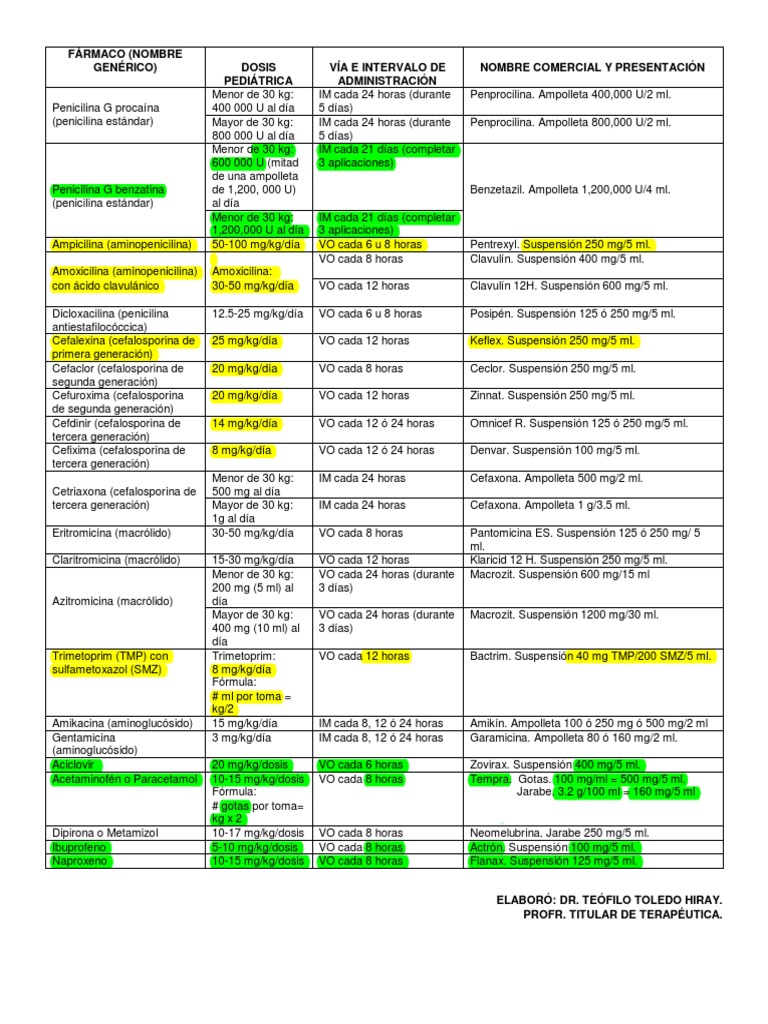 | FÁRMACO (NOMBRE GENÉRICO) | DOSIS PEDIÁTRICA | VÍA E INTERVALO DE ADMINISTRACIÓN | NOMBRE COMERCIAL Y PRESENTACIÓN |
|---|---|---|---|
| Penicilina G procaína (penicilina estándar) | Menor de 30 kg: 400 000 U al día | IM cada 24 horas (durante 5 días) | Penprocilina. Ampolleta 400,000 U/2 ml. |
| | Mayor de 30 kg: 800 000 U al día | IM cada 24 horas (durante 5 días) | Penprocilina. Ampolleta 800,000 U/2 ml. |
| Penicilina G benzatina (penicilina estándar) | Menor de 30 kg: 600 000 U (mitad de una ampolleta de 1,200, 000 U) al día | IM cada 21 días (completar 3 aplicaciones) | Benzetazil. Ampolleta 1,200,000 U/4 ml. |
| | Menor de 30 kg: 1,200,000 U al día | IM cada 21 días (completar 3 aplicaciones) | |
| Ampicilina (aminopenicilina) | 50-100 mg/kg/día | VO cada 6 u 8 horas | Pentrexyl. Suspensión 250 mg/5 ml. |
| Amoxicilina (aminopenicilina) con ácido clavulánico | Amoxicilina: 30-50 mg/kg/día | VO cada 8 horas | Clavulín. Suspensión 400 mg/5 ml. |
| | | VO cada 12 horas | Clavulín 12H. Suspensión 600 mg/5 ml. |
| Dicloxacilina (penicilina antiestafilocóccica) | 12.5-25 mg/kg/día | VO cada 6 u 8 horas | Posipén. Suspensión 125 ó 250 mg/5 ml. |
| Cefalexina (cefalosporina de primera generación) | 25 mg/kg/día | VO cada 12 horas | Keflex. Suspensión 250 mg/5 ml. |
| Cefaclor (cefalosporina de segunda generación) | 20 mg/kg/día | VO cada 8 horas | Ceclor. Suspensión 250 mg/5 ml. |
| Cefuroxima (cefalosporina de segunda generación) | 20 mg/kg/día | VO cada 12 horas | Zinnat. Suspensión 250 mg/5 ml. |
| Cefdinir (cefalosporina de tercera generación) | 14 mg/kg/día | VO cada 12 ó 24 horas | Omnicef R. Suspensión 125 ó 250 mg/5 ml. |
| Cefixima (cefalosporina de tercera generación) | 8 mg/kg/día | VO cada 12 ó 24 horas | Denvar. Suspensión 100 mg/5 ml. |
| Cetriaxona (cefalosporina de tercera generación) | Menor de 30 kg: 500 mg al día | IM cada 24 horas | Cefaxona. Ampolleta 500 mg/2 ml. |
| | Mayor de 30 kg: 1g al día | IM cada 24 horas | Cefaxona. Ampolleta 1 g/3.5 ml. |
| Eritromicina (macrólido) | 30-50 mg/kg/día | VO cada 8 horas | Pantomicina ES. Suspensión 125 ó 250 mg/ 5 ml. |
| Claritromicina (macrólido) | 15-30 mg/kg/día | VO cada 12 horas | Klaricid 12 H. Suspensión 250 mg/5 ml. |
| Azitromicina (macrólido) | Menor de 30 kg: 200 mg (5 ml) al día | VO cada 24 horas (durante 3 días) | Macrozit. Suspensión 600 mg/15 ml |
| | Mayor de 30 kg: 400 mg (10 ml) al día | VO cada 24 horas (durante 3 días) | Macrozit. Suspensión 1200 mg/30 ml. |
| Trimetoprim (TMP) con sulfametoxazol (SMZ) | Trimetoprim: 8 mg/kg/día Fórmula: # ml por toma = kg/2 | VO cada 12 horas | Bactrim. Suspensión 40 mg TMP/200 SMZ/5 ml. |
| Amikacina (aminoglucósido) | 15 mg/kg/día | IM cada 8, 12 ó 24 horas | Amikín. Ampolleta 100 ó 250 mg ó 500 mg/2 ml |
| Gentamicina (aminoglucósido) | 3 mg/kg/día | IM cada 8, 12 ó 24 horas | Garamicina. Ampolleta 80 ó 160 mg/2 ml. |
| Aciclovir | 20 mg/kg/dosis | VO cada 6 horas | Zovirax. Suspensión 400 mg/5 ml. |
| Acetaminofén o Paracetamol | 10-15 mg/kg/dosis Fórmula: # gotas por toma= kg x 2 | VO cada 8 horas | Tempra. Gotas. 100 mg/ml = 500 mg/5 ml. Jarabe. 3.2 g/100 ml = 160 mg/5 ml. |
| Dipirona o Metamizol | 10-17 mg/kg/dosis | VO cada 8 horas | Neomelubrina. Jarabe 250 mg/5 ml. |
| Ibuprofeno | 5-10 mg/kg/dosis | VO cada 8 horas | Actrón. Suspensión 100 mg/5 ml. |
| Naproxeno | 10-15 mg/kg/dosis | VO cada 8 horas | Flanax. Suspensión 125 mg/5 ml. |

ELABORÓ: DR. TEÓFILO TOLEDO HIRAY.
PROFR. TITULAR DE TERAPÉUTICA.